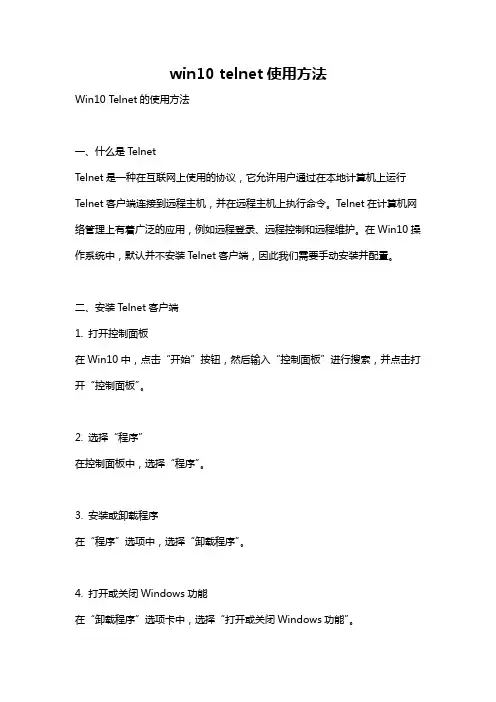 win10 telnet 使用方法

Win10 Telnet 的使用方法

一、什么是 Telnet

Telnet 是一种在互联网上使用的协议，它允许用户通过在本地计算机上运行 Telnet 客户端连接到远程主机，并在远程主机上执行命令。Telnet 在计算机网络管理上有着广泛的应用，例如远程登录、远程控制和远程维护。在 Win10 操作系统中，默认并不安装 Telnet 客户端，因此我们需要手动安装并配置。

二、安装 Telnet 客户端

1. 打开控制面板

在 Win10 中，点击“开始”按钮，然后输入“控制面板”进行搜索，并点击打开“控制面板”。

2. 选择“程序”

在控制面板中，选择“程序”。

3. 安装或卸载程序

在“程序”选项中，选择“卸载程序”。

4. 打开或关闭 Windows 功能

在“卸载程序”选项卡中，选择“打开或关闭 Windows 功能”。